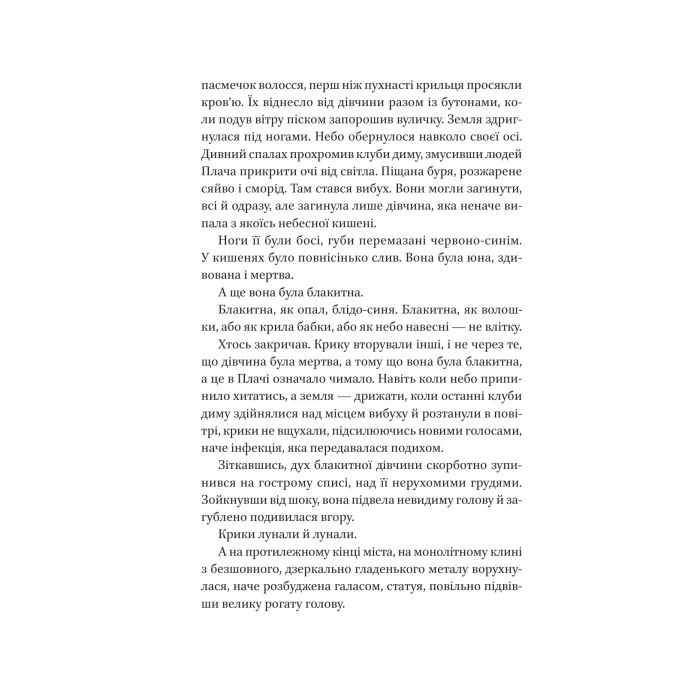 пасмечок волосся, перш ніж пухнасті крильця просякли кров'ю. Їх віднесло від дівчини разом із бутонами, коли подув вітру піском запорошив вуличку. Земля здригнулася під ногами. Небо обернулося навколо своєї осі. Дивний спалах прохромив клуби диму, змусивши людей Плача прикрити очі від світла. Піщана буря, розжарене сяйво і сморід. Там стався вибух. Вони могли загинути, всі й одразу, але загинула лише дівчина, яка неначе випала з якоїсь небесної кишені.

Ноги її були босі, губи перемазані червоно-синім. У кишенях було повнісінько слив. Вона була юна, здивована і мертва.

А ще вона була блакитна.

Блакитна, як опал, блідо-синя. Блакитна, як волошки, або як крила бабки, або як небо навесні — не влітку.

Хтось закричав. Крику вторували інші, і не через те, що дівчина була мертва, а тому що вона була блакитна, а це в Плачі означало чимало. Навіть коли небо припинило хитатись, а земля — дрижати, коли останні клуби диму здійнялися над місцем вибуху й розтанули в повітрі, крики не вщухали, підсилюючись новими голосами, наче інфекція, яка передавалася подихом.

Зіткавшись, дух блакитної дівчини скорботно зупинився на гострому списі, над її нерухомими грудями. Зойкнувши від шоку, вона підвела невидиму голову й загублено подивилася вгору.

Крики лунали й лунали.

А на протилежному кінці міста, на монолітному клині з безшовного, дзеркально гладенького металу ворухнулася, наче розбуджена галасом, статуя, повільно підвівши велику рогату голову.